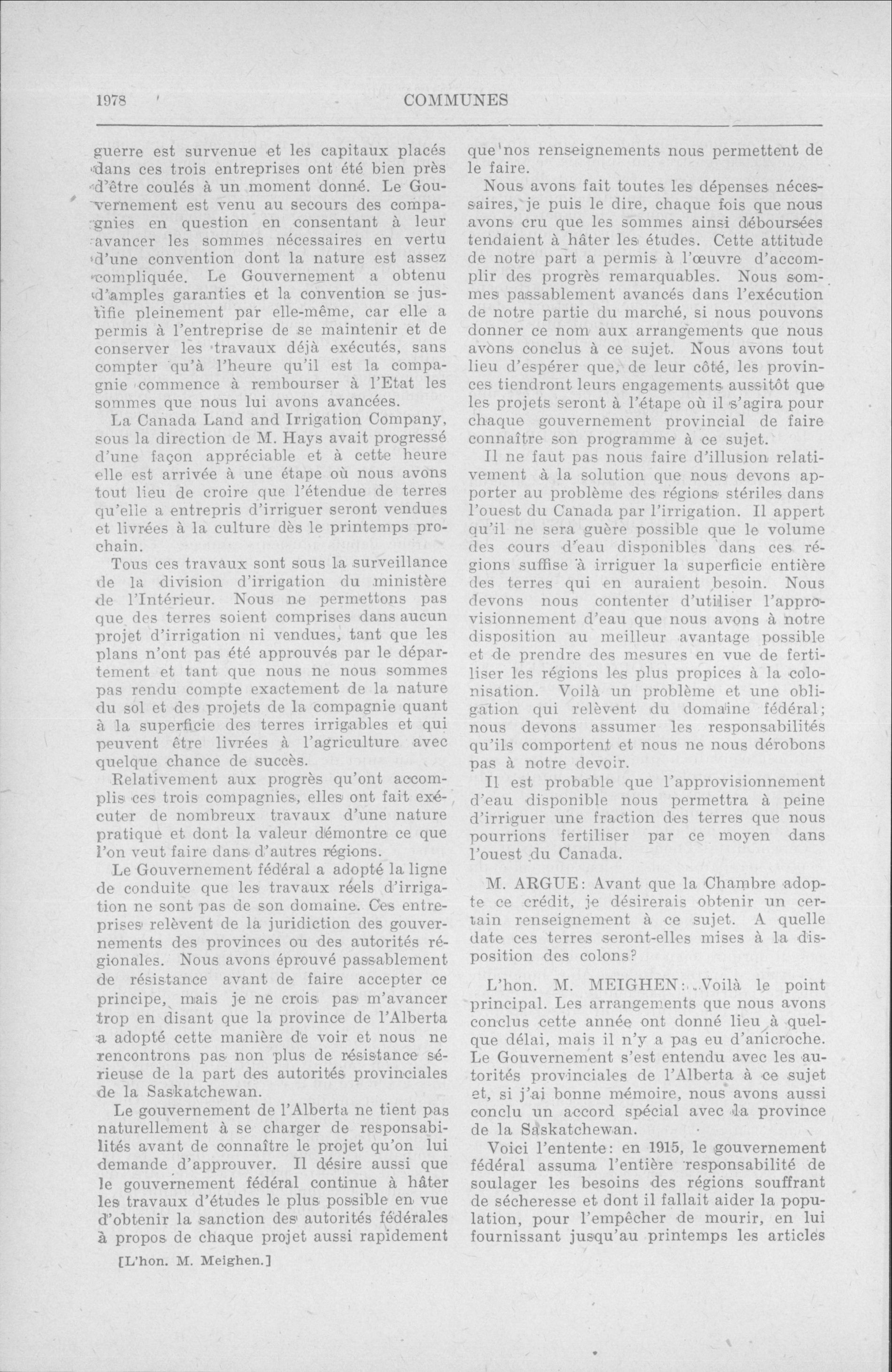 1978 COMMUNES

guerre est survenue et les capitaux placés dans ces trois entreprises ont été bien près d'être coulés à un moment donné. Le Gouvernement est venu au secours des compagnies en question en consentant à leur avancer les sommes nécessaires en vertu d'une convention dont la nature est assez compliquée. Le Gouvernement a obtenu d'amples garanties et la convention se justifie pleinement par elle-même, car elle a permis à l'entreprise de se maintenir et de conserver les travaux déjà exécutés, sans compter qu'à l'heure qu'il est la compagnie commence à rembourser à l'Etat les sommes que nous lui avons avancées.

La Canada Land and Irrigation Company, sous la direction de M. Hays avait progressé d'une façon appréciable et à cette heure elle est arrivée à une étape où nous avons tout lieu de croire que l'étendue de terres qu'elle a entrepris d'irriguer seront vendues et livrées à la culture dès le printemps prochain.

Tous ces travaux sont sous la surveillance de la division d'irrigation du ministère de l'Intérieur. Nous ne permettons pas que des terres soient comprises dans aucun projet d'irrigation ni vendues, tant que les plans n'ont pas été approuvés par le département et tant que nous ne nous sommes pas rendu compte exactement de la nature du sol et des projets de la compagnie quant à la superficie des terres irrigables et qui peuvent être livrées à l'agriculture avec quelque chance de succès.

Relativement aux progrès qu'ont accomplis ces trois compagnies, elles ont fait exécuter de nombreux travaux d'une nature pratique et dont la valeur démontre ce que l'on veut faire dans d'autres régions.

Le Gouvernement fédéral a adopté la ligne de conduite que les travaux réels d'irrigation ne sont pas de son domaine. Ces entreprises relèvent de la juridiction des gouvernements des provinces ou des autorités régionales. Nous avons éprouvé passablement de résistance avant de faire accepter ce principe, mais je ne crois pas m'avancer trop en disant que la province de l'Alberta a adopté cette manière de voir et nous ne rencontrons pas non plus de résistance sérieuse de la part des autorités provinciales de la Saskatchewan.

Le gouvernement de l'Alberta ne tient pas naturellement à se charger de responsabilités avant de connaître le projet qu'on lui demande d'approuver. Il désire aussi que le gouvernement fédéral continue à hâter les travaux d'études le plus possible en vue d'obtenir la sanction des autorités fédérales à propos de chaque projet aussi rapidement

[L'hon. M. Meighen.]

que nos renseignements nous permettent de le faire.

Nous avons fait toutes les dépenses nécessaires, je puis le dire, chaque fois que nous avons cru que les sommes ainsi déboursées tendaient à hâter les études. Cette attitude de notre part a permis à l'œuvre d'accomplir des progrès remarquables. Nous sommes passablement avancés dans l'exécution de notre partie du marché, si nous pouvons donner ce nom aux arrangements que nous avons conclus à ce sujet. Nous avons tout lieu d'espérer que, de leur côté, les provinces tiendront leurs engagements aussitôt que les projets seront à l'étape où il s'agira pour chaque gouvernement provincial de faire connaître son programme à ce sujet.

Il ne faut pas nous faire d'illusion relativement à la solution que nous devons apporter au problème des régions stériles dans l'ouest du Canada par l'irrigation. Il appert qu'il ne sera guère possible que le volume des cours d'eau disponibles dans ces régions suffise à irriguer la superficie entière des terres qui en auraient besoin. Nous devons nous contenter d'utiliser l'approvisionnement d'eau que nous avons à notre disposition au meilleur avantage possible et de prendre des mesures en vue de fertiliser les régions les plus propices à la colonisation. Voilà un problème et une obligation qui relèvent du domaine fédéral; nous devons assumer les responsabilités qu'ils comportent et nous ne nous dérobons pas à notre devoir.

Il est probable que l'approvisionnement d'eau disponible nous permettra à peine d'irriguer une fraction des terres que nous pourrions fertiliser par ce moyen dans l'ouest du Canada.

M. ARGUE: Avant que la Chambre adopte ce crédit, je désirerais obtenir un certain renseignement à ce sujet. A quelle date ces terres seront-elles mises à la disposition des colons?

L'hon. M. MEIGHEN: Voilà le point principal. Les arrangements que nous avons conclus cette année ont donné lieu à quelque délai, mais il n'y a pas eu d'anicroche. Le Gouvernement s'est entendu avec les autorités provinciales de l'Alberta à ce sujet et, si j'ai bonne mémoire, nous avons aussi conclu un accord spécial avec la province de la Saskatchewan.

Voici l'entente: en 1915, le gouvernement fédéral assuma l'entière responsabilité de soulager les besoins des régions souffrant de sécheresse et dont il fallait aider la population, pour l'empêcher de mourir, en lui fournissant jusqu'au printemps les articles